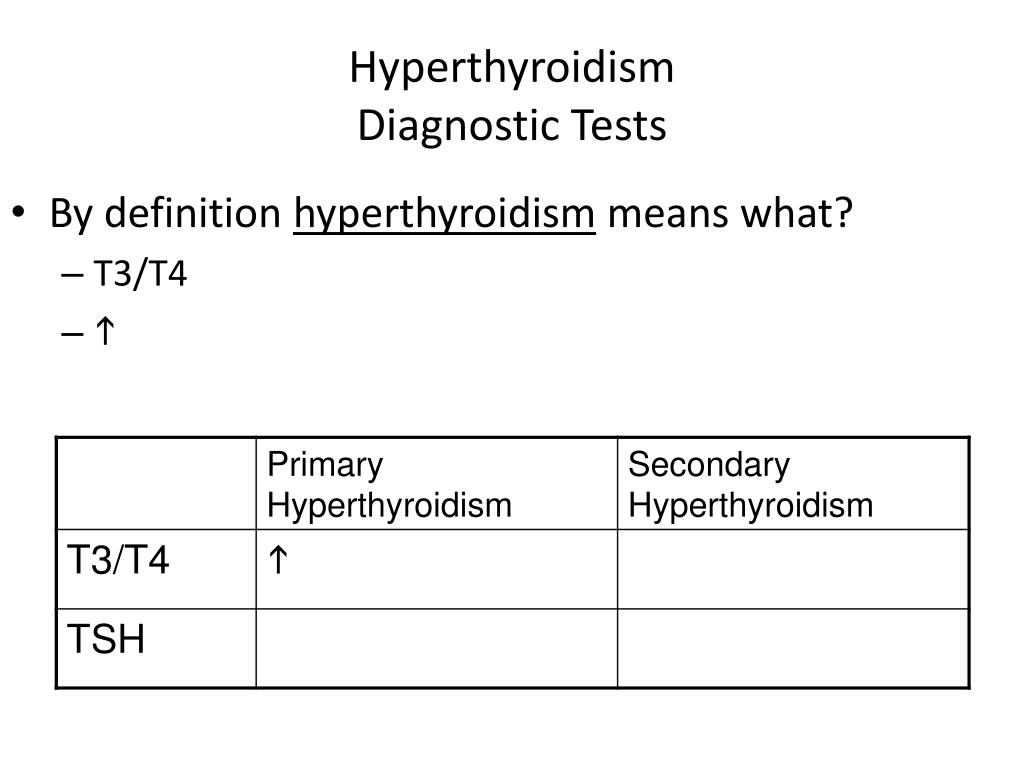 Hyperthyroidism
Diagnostic Tests

• By definition hyperthyroidism means what?
– T3/T4
– ↑

| | Primary Hyperthyroidism | Secondary Hyperthyroidism |
|---|---|---|
| T3/T4 | ↑ | |
| TSH | | |